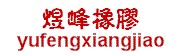 煜峰橡膠
yufengxiangjiao